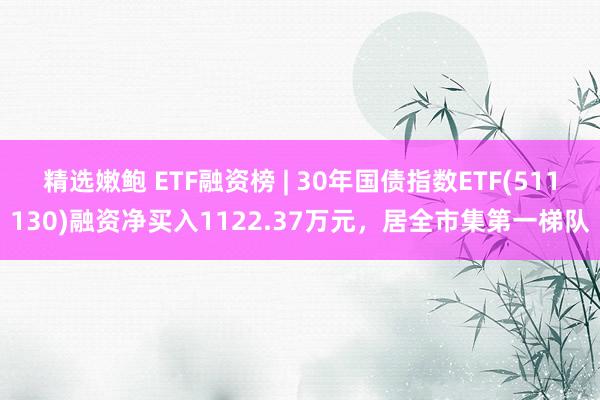 精选嫩鲍 ETF融资榜 | 30年国债指数ETF(511130)融资净买入1122.37万元，居全市集第一梯队